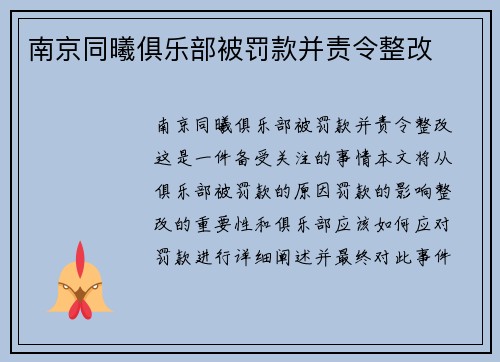 南京同曦俱乐部被罚款并责令整改

南京同曦俱乐部被罚款并责令整改这是一件备受关注的事情本文将从俱乐部被罚款的原因罚款的影响整改的重要性和俱乐部应该如何应对罚款进行详细阐述并最终对此事件